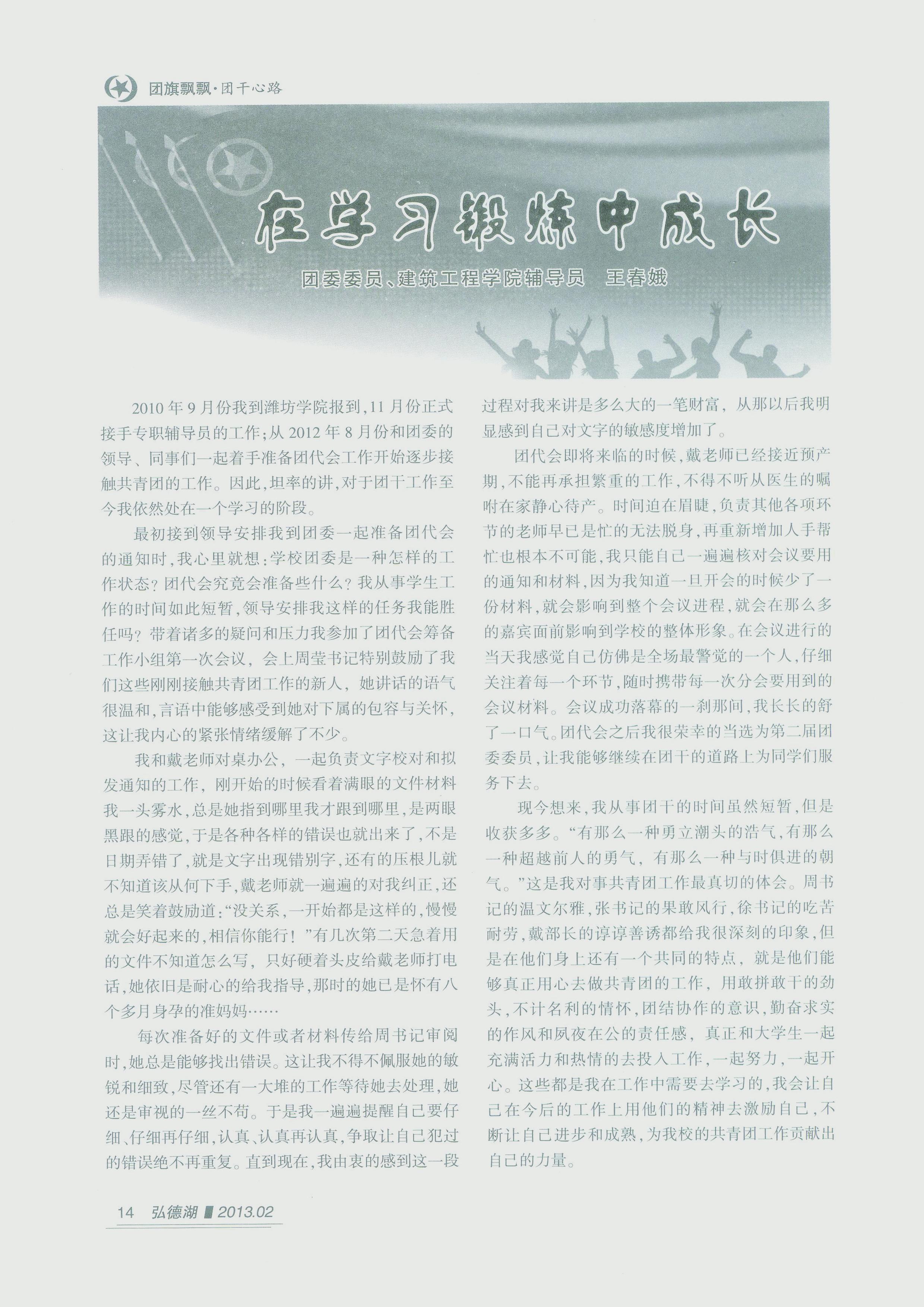 团旗飘飘·团干心路

在学习锻炼中成长

团委委员、建筑工程学院辅导员 王春娥

2010年9月份我到潍坊学院报到，11月份正式接手专职辅导员的工作；从2012年8月份和团委的领导、同事们一起着手准备团代会工作开始逐步接触共青团的工作。因此，坦率的讲，对于团干工作至今我依然处在一个学习的阶段。

最初接到领导安排我到团委一起准备团代会的通知时，我心里就想：学校团委是一种怎样的工作状态？团代会究竟会准备些什么？我从事学生工作的时间如此短暂，领导安排我这样的任务我能胜任吗？带着诸多的疑问和压力我参加了团代会筹备工作小组第一次会议，会上周莹书记特别鼓励了我们这些刚刚接触共青团工作的新人，她讲话的语气很温和，言语中能够感受到她对下属的包容与关怀，这让我内心的紧张情绪缓解了不少。

我和戴老师对桌办公，一起负责文字校对和拟发通知的工作，刚开始的时候看着满眼的文件材料我一头雾水，总是她指到哪里我才跟到哪里，是两眼黑跟的感觉，于是各种各样的错误也就出来了，不是日期弄错了，就是文字出现错别字，还有的压根儿就不知道该从何下手，戴老师就一遍遍的对我纠正，还总是笑着鼓励道：“没关系，一开始都是这样的，慢慢就会好起来的，相信你能行！”有几次第二天急着用的文件不知道怎么写，只好硬着头皮给戴老师打电话，她依旧是耐心的给我指导，那时的她已是怀有八个多月身孕的准妈妈……

每次准备好的文件或者材料传给周书记审阅时，她总是能够找出错误。这让我不得不佩服她的敏锐和细致，尽管还有一大堆的工作等待她去处理，她还是审视的一丝不苟。于是我一遍遍提醒自己要仔细、仔细再仔细，认真、认真再认真，争取让自己犯过的错误绝不再重复。直到现在，我由衷的感到这一段过程对我来讲是多么大的一笔财富，从那以后我明显感到自己对文字的敏感度增加了。

团代会即将来临的时候，戴老师已经接近预产期，不能再承担繁重的工作，不得不听从医生的嘱咐在家静心待产。时间迫在眉睫，负责其他各项环节的老师早已是忙的无法脱身，再重新增加人手帮忙也根本不可能，我只能自己一遍遍核对会议要用的通知和材料，因为我知道一旦开会的时候少了一份材料，就会影响到整个会议进程，就会在那么多的嘉宾面前影响到学校的整体形象。在会议进行的当天我感觉自己仿佛是全场最警觉的一个人，仔细关注着每一个环节，随时携带每一次分会要用到的会议材料。会议成功落幕的一刹那间，我长长的舒了一口气。团代会之后我很荣幸的当选为第二届团委委员，让我能够继续在团干的道路上为同学们服务下去。

现今想来，我从事团干的时间虽然短暂，但是收获多多。“有那么一种勇立潮头的浩气，有那么一种超越前人的勇气，有那么一种与时俱进的朝气。”这是我对事共青团工作最真切的体会。周书记的温文尔雅，张书记的果敢风行，徐书记的吃苦耐劳，戴部长的谆谆善诱都给我很深刻的印象，但是在他们身上还有一个共同的特点，就是他们能够真正用心去做共青团的工作，用敢拼敢干的劲头，不计名利的情怀，团结协作的意识，勤奋求实的作风和夙夜在公的责任感，真正和大学生一起充满活力和热情的去投入工作，一起努力，一起开心。这些都是我在工作中需要去学习的，我会让自己在今后的工作上用他们的精神去激励自己，不断让自己进步和成熟，为我校的共青团工作贡献出自己的力量。

14 弘德湖 2013.02